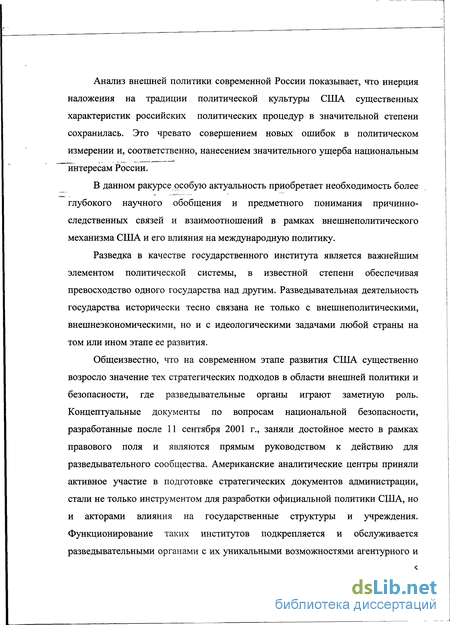 Анализ внешней политики современной России показывает, что инерция наложения на традиции политической культуры США существенных характеристик российских политических процедур в значительной степени сохранилась. Это чревато совершением новых ошибок в политическом измерении и, соответственно, нанесением значительного ущерба национальным интересам России.

В данном ракурсе особую актуальность приобретает необходимость более глубокого научного обобщения и предметного понимания причинно-следственных связей и взаимоотношений в рамках внешнеполитического механизма США и его влияния на международную политику.

Разведка в качестве государственного института является важнейшим элементом политической системы, в известной степени обеспечивая превосходство одного государства над другим. Разведывательная деятельность государства исторически тесно связана не только с внешнеполитическими, внешнеэкономическими, но и с идеологическими задачами любой страны на том или ином этапе ее развития.

Общеизвестно, что на современном этапе развития США существенно возросло значение тех стратегических подходов в области внешней политики и безопасности, где разведывательные органы играют заметную роль. Концептуальные документы по вопросам национальной безопасности, разработанные после 11 сентября 2001 г., заняли достойное место в рамках правового поля и являются прямым руководством к действию для разведывательного сообщества. Американские аналитические центры приняли активное участие в подготовке стратегических документов администрации, стали не только инструментом для разработки официальной политики США, но и акторами влияния на государственные структуры и учреждения. Функционирование таких институтов подкрепляется и обслуживается разведывательными органами с их уникальными возможностями агентурного и

5

dsLib.net
библиотека диссертаций